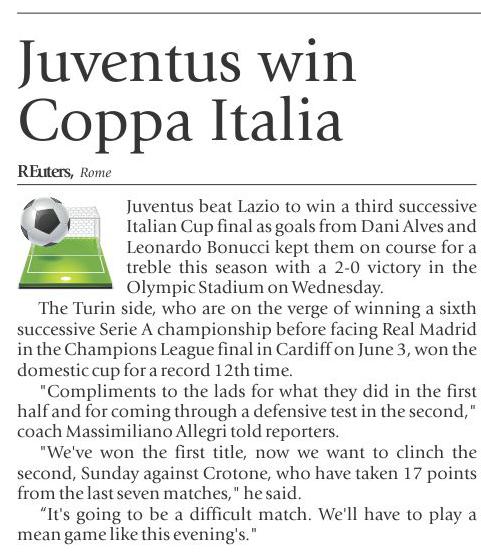 Juventus win Coppa Italia

REuters, Rome

Juventus beat Lazio to win a third successive Italian Cup final as goals from Dani Alves and Leonardo Bonucci kept them on course for a treble this season with a 2-0 victory in the Olympic Stadium on Wednesday.

The Turin side, who are on the verge of winning a sixth successive Serie A championship before facing Real Madrid in the Champions League final in Cardiff on June 3, won the domestic cup for a record 12th time.

"Compliments to the lads for what they did in the first half and for coming through a defensive test in the second," coach Massimiliano Allegri told reporters.

"We've won the first title, now we want to clinch the second, Sunday against Crotone, who have taken 17 points from the last seven matches," he said.

“It's going to be a difficult match. We'll have to play a mean game like this evening's."